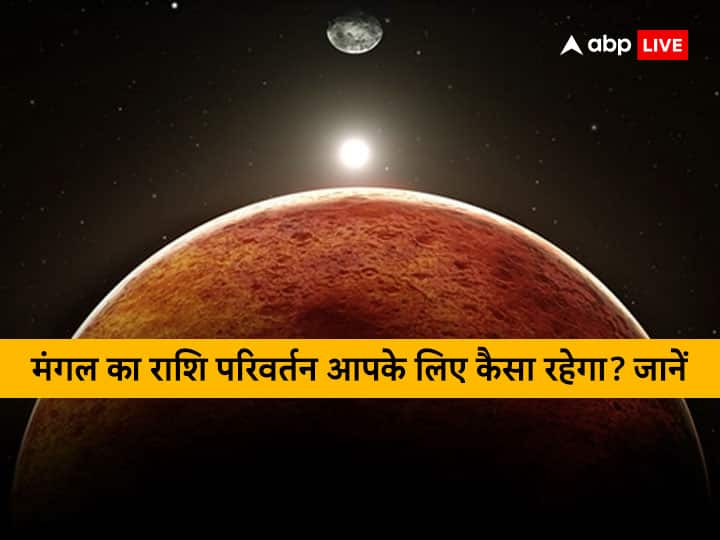 abp LIVE

मंगल का राशि परिवर्तन आपके लिए कैसा रहेगा? जानें